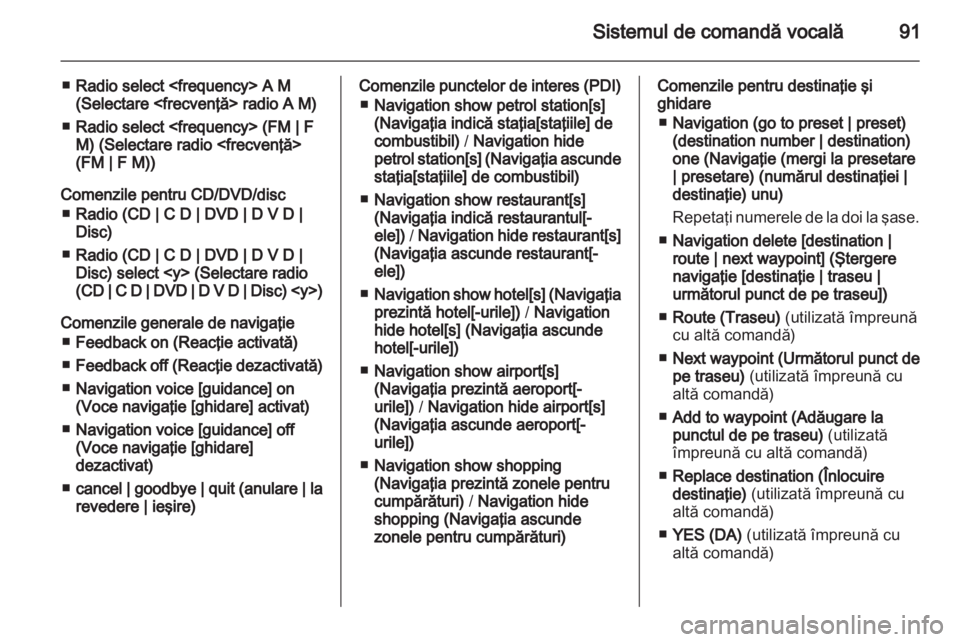 Sistemul de comandă vocală 91

■ Radio select <frequency> A M (Selectare <frecvenţă> radio A M)
■ Radio select <frequency> (FM | F M) (Selectare radio <frecvenţă> (FM | F M))

Comenzile pentru CD/DVD/disc
■ Radio (CD | C D | DVD | D V D | Disc)
■ Radio (CD | C D | DVD | D V D | Disc) select <y> (Selectare radio (CD | C D | DVD | D V D | Disc) <y>)

Comenzile generale de navigaţie
■ Feedback on (Reacţie activată)
■ Feedback off (Reacţie dezactivată)
■ Navigation voice [guidance] on (Voce navigaţie [ghidare] activat)
■ Navigation voice [guidance] off (Voce navigaţie [ghidare] dezactivat)
■ cancel | goodbye | quit (anulare | la revedere | ieşire)

Comenzile punctelor de interes (PDI)
■ Navigation show petrol station[s] (Navigaţia indică staţia[staţiile] de combustibil) / Navigation hide petrol station[s] (Navigaţia ascunde staţia[staţiile] de combustibil)
■ Navigation show restaurant[s] (Navigaţia indică restaurantul[-ele]) / Navigation hide restaurant[s] (Navigaţia ascunde restaurant[-ele])
■ Navigation show hotel[s] (Navigaţia prezintă hotel[-urile]) / Navigation hide hotel[s] (Navigaţia ascunde hotel[-urile])
■ Navigation show airport[s] (Navigaţia prezintă aeroport[-urile]) / Navigation hide airport[s] (Navigaţia ascunde aeroport[-urile])
■ Navigation show shopping (Navigaţia prezintă zonele pentru cumpărături) / Navigation hide shopping (Navigaţia ascunde zonele pentru cumpărături)

Comenzile pentru destinaţie şi ghidare
■ Navigation (go to preset | preset) (destination number | destination) one (Navigaţie (mergi la presetare | presetare) (numărul destinaţiei | destinaţie) unu)
Repetaţi numerele de la doi la şase.
■ Navigation delete [destination | route | next waypoint] (Ştergere navigaţie [destinaţie | traseu | următorul punct de pe traseu])
■ Route (Traseu) (utilizată împreună cu altă comandă)
■ Next waypoint (Următorul punct de pe traseu) (utilizată împreună cu altă comandă)
■ Add to waypoint (Adăugare la punctul de pe traseu) (utilizată împreună cu altă comandă)
■ Replace destination (Înlocuire destinaţie) (utilizată împreună cu altă comandă)
■ YES (DA) (utilizată împreună cu altă comandă)

carmanualsonline.info